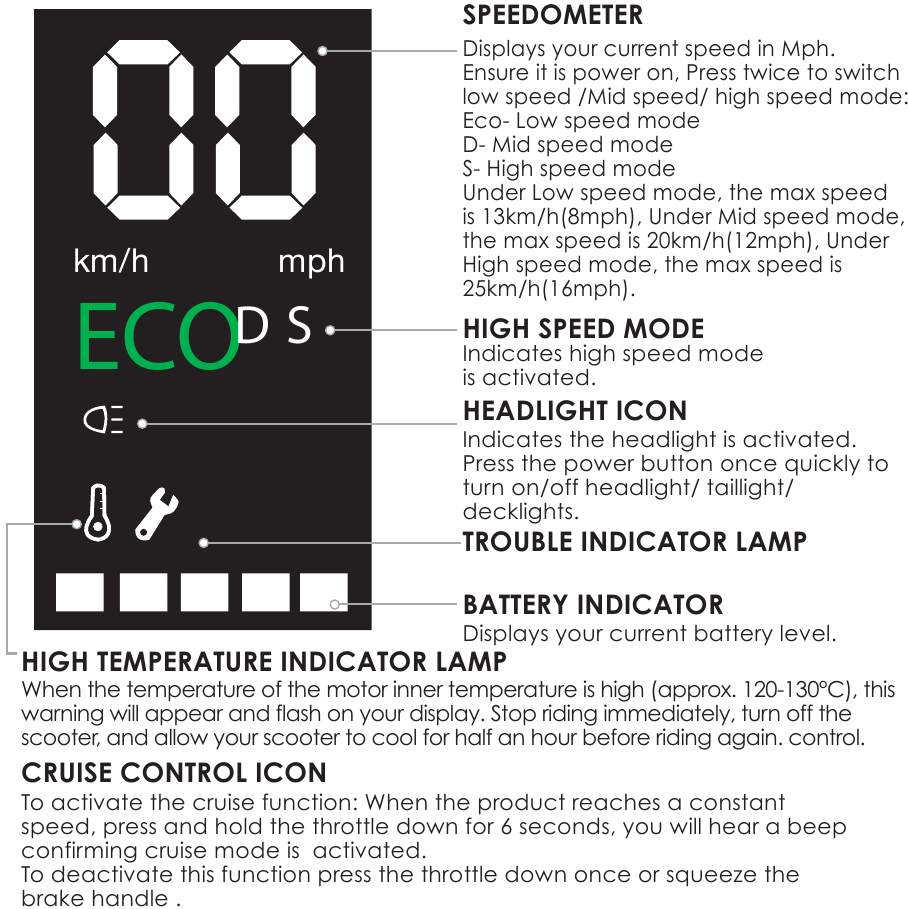 00

km/h mph

ECO D S

SPEEDOMETER
Displays your current speed in Mph. Ensure it is power on, Press twice to switch low speed /Mid speed/ high speed mode:
Eco- Low speed mode
D- Mid speed mode
S- High speed mode
Under Low speed mode, the max speed is 13km/h(8mph), Under Mid speed mode, the max speed is 20km/h(12mph), Under High speed mode, the max speed is 25km/h(16mph).

HIGH SPEED MODE
Indicates high speed mode is activated.

HEADLIGHT ICON
Indicates the headlight is activated. Press the power button once quickly to turn on/off headlight/ taillight/ decklights.

TROUBLE INDICATOR LAMP

BATTERY INDICATOR
Displays your current battery level.

HIGH TEMPERATURE INDICATOR LAMP
When the temperature of the motor inner temperature is high (approx. 120-130°C), this warning will appear and flash on your display. Stop riding immediately, turn off the scooter, and allow your scooter to cool for half an hour before riding again. control.

CRUISE CONTROL ICON
To activate the cruise function: When the product reaches a constant speed, press and hold the throttle down for 6 seconds, you will hear a beep confirming cruise mode is activated.
To deactivate this function press the throttle down once or squeeze the brake handle .